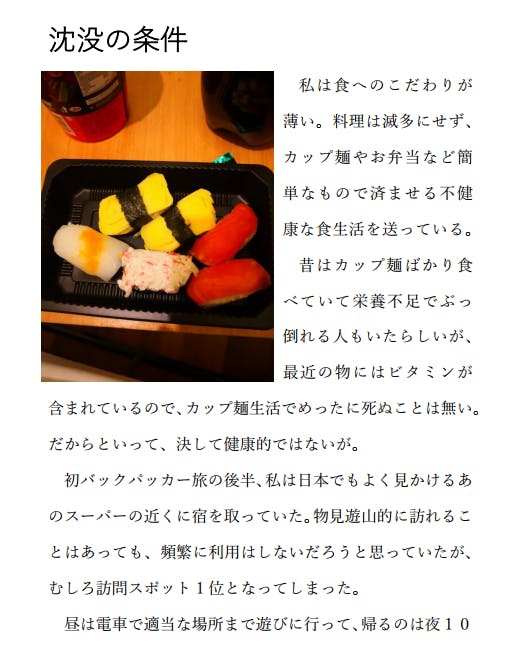 沈没の条件

私は食へのこだわりが薄い。料理は滅多にせず、カップ麺やお弁当など簡単なもので済ませる不健康な食生活を送っている。

昔はカップ麺ばかり食べていて栄養不足でぶっ倒れる人もいたらしいが、最近の物にはビタミンが含まれているので、カップ麺生活でめったに死ぬことは無い。だからといって、決して健康的ではないが。

初バックパッカー旅の後半、私は日本でもよく見かけるあのスーパーの近くに宿を取っていた。物見遊山的に訪れることはあっても、頻繁に利用はしないだろうと思っていたが、むしろ訪問スポット1位となってしまった。

昼は電車で適当な場所まで遊びに行って、帰るのは夜10